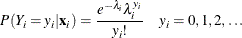 $P(Y_i = y_i|\mathbf{x}_i) = \frac{e^{-\lambda_i}\lambda_i^{y_i}}{y_i!} \quad y_i = 0, 1, 2, \ldots$